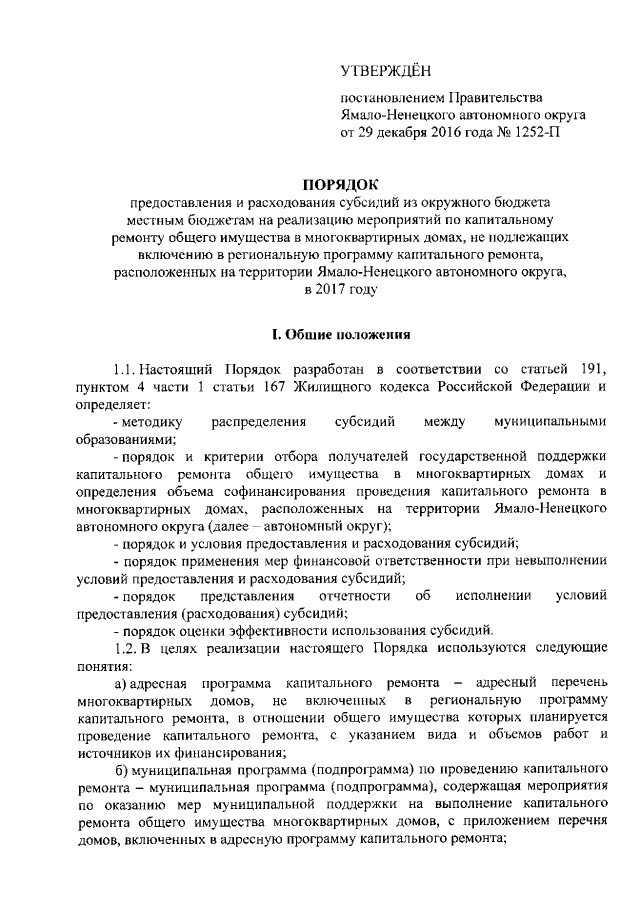 УТВЕРЖДЁН

постановлением Правительства Ямало-Ненецкого автономного округа от 29 декабря 2016 года № 1252-П

ПОРЯДОК
предоставления и расходования субсидий из окружного бюджета местным бюджетам на реализацию мероприятий по капитальному ремонту общего имущества в многоквартирных домах, не подлежащих включению в региональную программу капитального ремонта, расположенных на территории Ямало-Ненецкого автономного округа, в 2017 году

I. Общие положения

1.1. Настоящий Порядок разработан в соответствии со статьей 191, пунктом 4 части 1 статьи 167 Жилищного кодекса Российской Федерации и определяет:

- методику распределения субсидий между муниципальными образованиями;

- порядок и критерии отбора получателей государственной поддержки капитального ремонта общего имущества в многоквартирных домах и определения объема софинансирования проведения капитального ремонта в многоквартирных домах, расположенных на территории Ямало-Ненецкого автономного округа (далее – автономный округ);

- порядок и условия предоставления и расходования субсидий;

- порядок применения мер финансовой ответственности при невыполнении условий предоставления и расходования субсидий;

- порядок представления отчетности об исполнении условий предоставления (расходования) субсидий;

- порядок оценки эффективности использования субсидий.

1.2. В целях реализации настоящего Порядка используются следующие понятия:

а) адресная программа капитального ремонта – адресный перечень многоквартирных домов, не включенных в региональную программу капитального ремонта, в отношении общего имущества которых планируется проведение капитального ремонта, с указанием вида и объемов работ и источников их финансирования;

б) муниципальная программа (подпрограмма) по проведению капитального ремонта – муниципальная программа (подпрограмма), содержащая мероприятия по оказанию мер муниципальной поддержки на выполнение капитального ремонта общего имущества многоквартирных домов, с приложением перечня домов, включенных в адресную программу капитального ремонта;